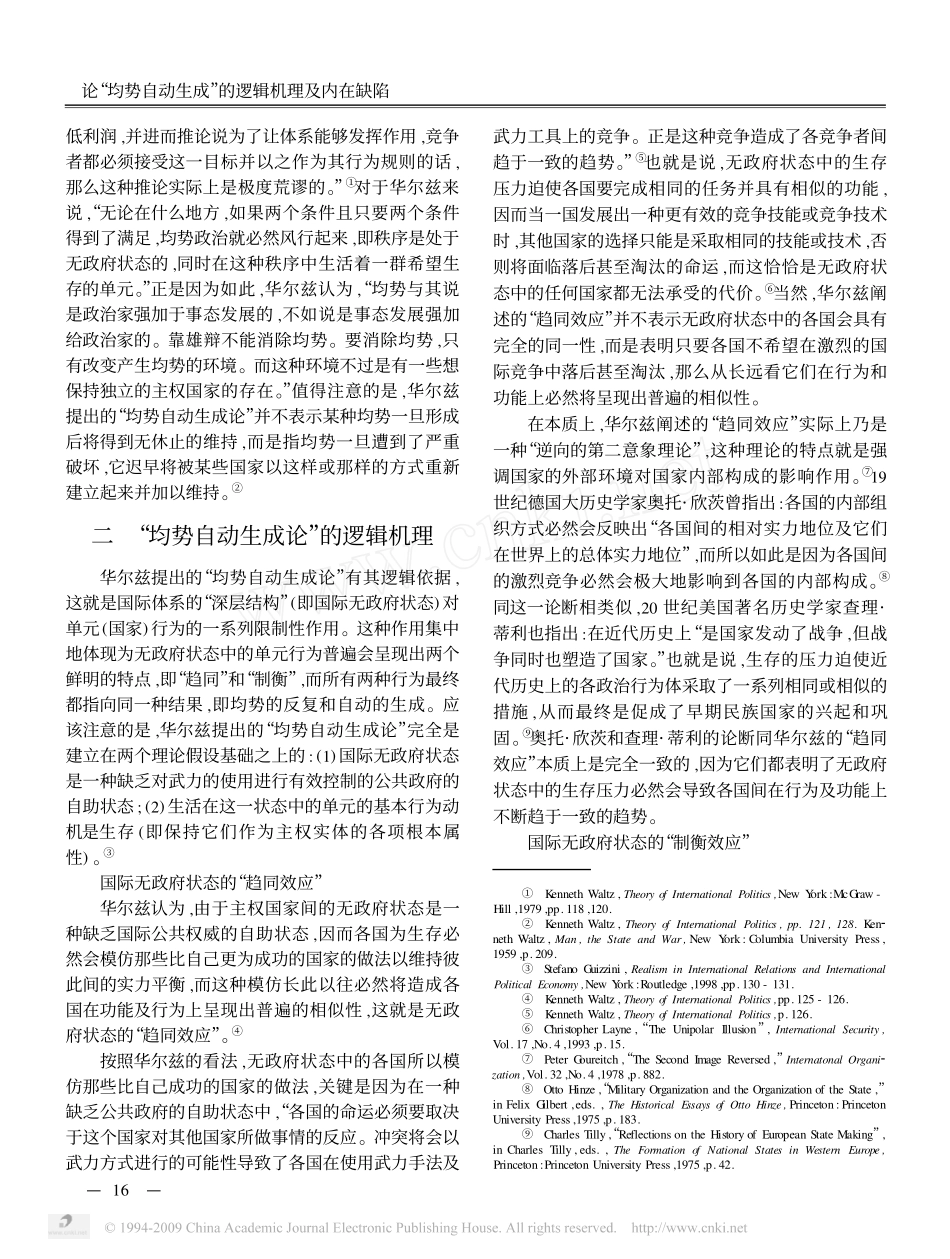 论“均势自动生成”的逻辑机理及内在缺陷

低利润,并进而推论说为了让体系能够发挥作用,竞争者都必须接受这一目标并以之作为其行为规则的话,那么这种推论实际上是极度荒谬的。”①对于华尔兹来说,“无论在什么地方,如果两个条件且只要两个条件得到了满足,均势政治就必然风行起来,即秩序是处于无政府状态的,同时在这种秩序中生活着一群希望生存的单元。”正是因为如此,华尔兹认为,“均势与其说是政治家强加于事态发展的,不如说是事态发展强加给政治家的。靠雄辩不能消除均势。要消除均势,只有改变产生均势的环境。而这种环境不过是有一些想保持独立的主权国家的存在。”值得注意的是,华尔兹提出的“均势自动生成论”并不表示某种均势一旦形成后将得到无休止的维持,而是指均势一旦遭到了严重破坏,它迟早将被某些国家以这样或那样的方式重新建立起来并加以维持。②

二 “均势自动生成论”的逻辑机理

华尔兹提出的“均势自动生成论”有其逻辑依据,这就是国际体系的“深层结构”(即国际无政府状态)对单元(国家)行为的一系列限制性作用。这种作用集中地体现为无政府状态中的单元行为普遍会呈现出两个鲜明的特点,即“趋同”和“制衡”,而所有两种行为最终都指向同一种结果,即均势的反复和自动的生成。应该注意的是,华尔兹提出的“均势自动生成论”完全是建立在两个理论假设基础之上的:(1)国际无政府状态是一种缺乏对武力的使用进行有效控制的公共政府的自助状态;(2)生活在这一状态中的单元的基本行为动机是生存(即保持它们作为主权实体的各项根本属性)。③

国际无政府状态的“趋同效应”

华尔兹认为,由于主权国家间的无政府状态是一种缺乏国际公共权威的自助状态,因而各国为生存必然会模仿那些比自己更为成功的国家的做法以维持彼此间的实力平衡,而这种模仿长此以往必然将造成各国在功能及行为上呈现出普遍的相似性,这就是无政府状态的“趋同效应”。④

按照华尔兹的看法,无政府状态中的各国所以模仿那些比自己成功的国家的做法,关键是因为在一种缺乏公共政府的自助状态中,“各国的命运必须要取决于这个国家对其他国家所做事情的反应。冲突将会以武力方式进行的可能性导致了各国在使用武力手法及武力工具上的竞争。正是这种竞争造成了各竞争者间趋于一致的趋势。”⑤也就是说,无政府状态中的生存压力迫使各国要完成相同的任务并具有相似的功能,因而当一国发展出一种更有效的竞争技能或竞争技术时,其他国家的选择只能是采取相同的技能或技术,否则将面临落后甚至淘汰的命运,而这恰恰是无政府状态中的任何国家都无法承受的代价。⑥当然,华尔兹阐述的“趋同效应”并不表示无政府状态中的各国会具有完全的同一性,而是表明只要各国不希望在激烈的国际竞争中落后甚至淘汰,那么从长远看它们在行为和功能上必然将呈现出普遍的相似性。

在本质上,华尔兹阐述的“趋同效应”实际上乃是一种“逆向的第二意象理论”,这种理论的特点就是强调国家的外部环境对国家内部构成的影响作用。⑦19世纪德国大历史学家奥托·欣茨曾指出:各国的内部组织方式必然会反映出“各国间的相对实力地位及它们在世界上的总体实力地位”,而所以如此是因为各国间的激烈竞争必然会极大地影响到各国的内部构成。⑧同这一论断相类似,20世纪美国著名历史学家查理·蒂利也指出:在近代历史上“是国家发动了战争,但战争同时也塑造了国家。”也就是说,生存的压力迫使近代历史上的各政治行为体采取了一系列相同或相似的措施,从而最终是促成了早期民族国家的兴起和巩固。⑨奥托·欣茨和查理·蒂利的论断同华尔兹的“趋同效应”本质上是完全一致的,因为它们都表明了无政府状态中的生存压力必然会导致各国间在行为及功能上不断趋于一致的趋势。

国际无政府状态的“制衡效应”

① Kenneth Waltz, Theory of International Politics, New York: McGraw-Hill, 1979, pp. 118, 120.
② Kenneth Waltz, Theory of International Politics, pp. 121, 128. Kenneth Waltz, Man, the State and War, New York: Columbia University Press, 1959, p. 209.
③ Stefano Guizzini, Realism in International Relations and International Political Economy, New York: Routledge, 1998, pp. 130 - 131.
④ Kenneth Waltz, Theory of International Politics, pp. 125 - 126.
⑤ Kenneth Waltz, Theory of International Politics, p. 126.
⑥ Christopher Layne, “The Unipolar Illusion”, International Security, Vol. 17, No. 4, 1993, p. 15.
⑦ Peter Goureitch, “The Second Image Reversed,” Internatonal Organization, Vol. 32, No. 4, 1978, p. 882.
⑧ Otto Hinze, “Military Organization and the Organization of the State,” in Felix Gilbert, eds., The Historical Essays of Otto Hinze, Princeton: Princeton University Press, 1975, p. 183.
⑨ Charles Tilly, “Reflections on the History of European State Making”, in Charles Tilly, eds., The Formation of National States in Western Europe, Princeton: Princeton University Press, 1975, p. 42.

— 16 —

© 1994-2009 China Academic Journal Electronic Publishing House. All rights reserved. http://www.cnki.net